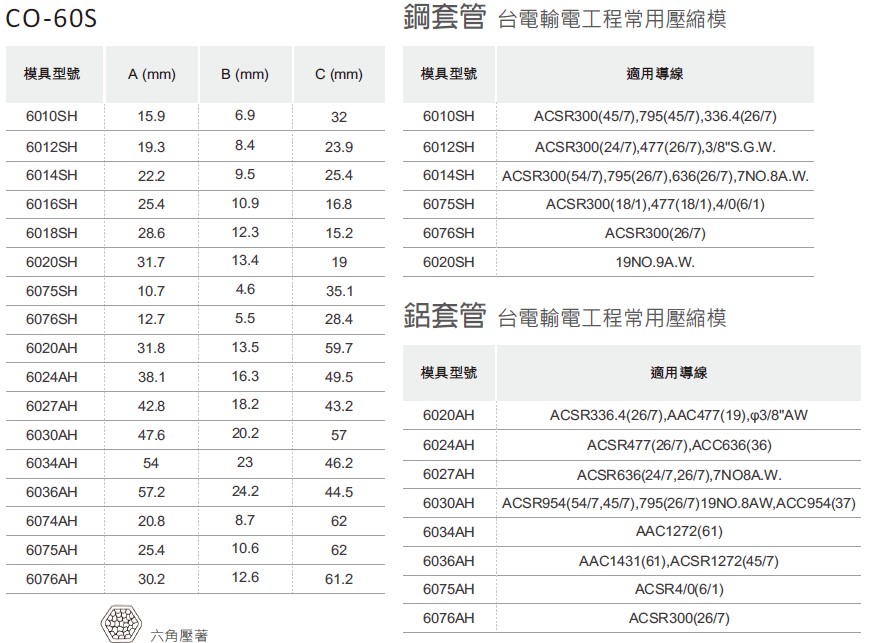 CO-60S

| 模具型號 | A (mm) | B (mm) | C (mm) |
|---|---|---|---|
| 6010SH | 15.9 | 6.9 | 32 |
| 6012SH | 19.3 | 8.4 | 23.9 |
| 6014SH | 22.2 | 9.5 | 25.4 |
| 6016SH | 25.4 | 10.9 | 16.8 |
| 6018SH | 28.6 | 12.3 | 15.2 |
| 6020SH | 31.7 | 13.4 | 19 |
| 6075SH | 10.7 | 4.6 | 35.1 |
| 6076SH | 12.7 | 5.5 | 28.4 |
| 6020AH | 31.8 | 13.5 | 59.7 |
| 6024AH | 38.1 | 16.3 | 49.5 |
| 6027AH | 42.8 | 18.2 | 43.2 |
| 6030AH | 47.6 | 20.2 | 57 |
| 6034AH | 54 | 23 | 46.2 |
| 6036AH | 57.2 | 24.2 | 44.5 |
| 6074AH | 20.8 | 8.7 | 62 |
| 6075AH | 25.4 | 10.6 | 62 |
| 6076AH | 30.2 | 12.6 | 61.2 |

六角壓著

鋼套管 台電輸電工程常用壓縮模

| 模具型號 | 適用導線 |
|---|---|
| 6010SH | ACSR300(45/7),795(45/7),336.4(26/7) |
| 6012SH | ACSR300(24/7),477(26/7),3/8"S.G.W. |
| 6014SH | ACSR300(54/7),795(26/7),636(26/7),7NO.8A.W. |
| 6075SH | ACSR300(18/1),477(18/1),4/0(6/1) |
| 6076SH | ACSR300(26/7) |
| 6020SH | 19NO.9A.W. |

鋁套管 台電輸電工程常用壓縮模

| 模具型號 | 適用導線 |
|---|---|
| 6020AH | ACSR336.4(26/7),AAC477(19),φ3/8"AW |
| 6024AH | ACSR477(26/7),ACC636(36) |
| 6027AH | ACSR636(24/7,26/7),7NO8A.W. |
| 6030AH | ACSR954(54/7,45/7),795(26/7)19NO.8AW,ACC954(37) |
| 6034AH | AAC1272(61) |
| 6036AH | AAC1431(61),ACSR1272(45/7) |
| 6075AH | ACSR4/0(6/1) |
| 6076AH | ACSR300(26/7) |